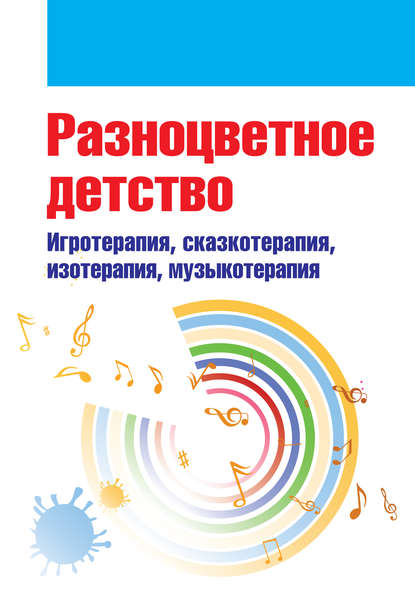 Разноцветное детство

Игротерапия, сказкотерапия, изотерапия, музыкотерапия